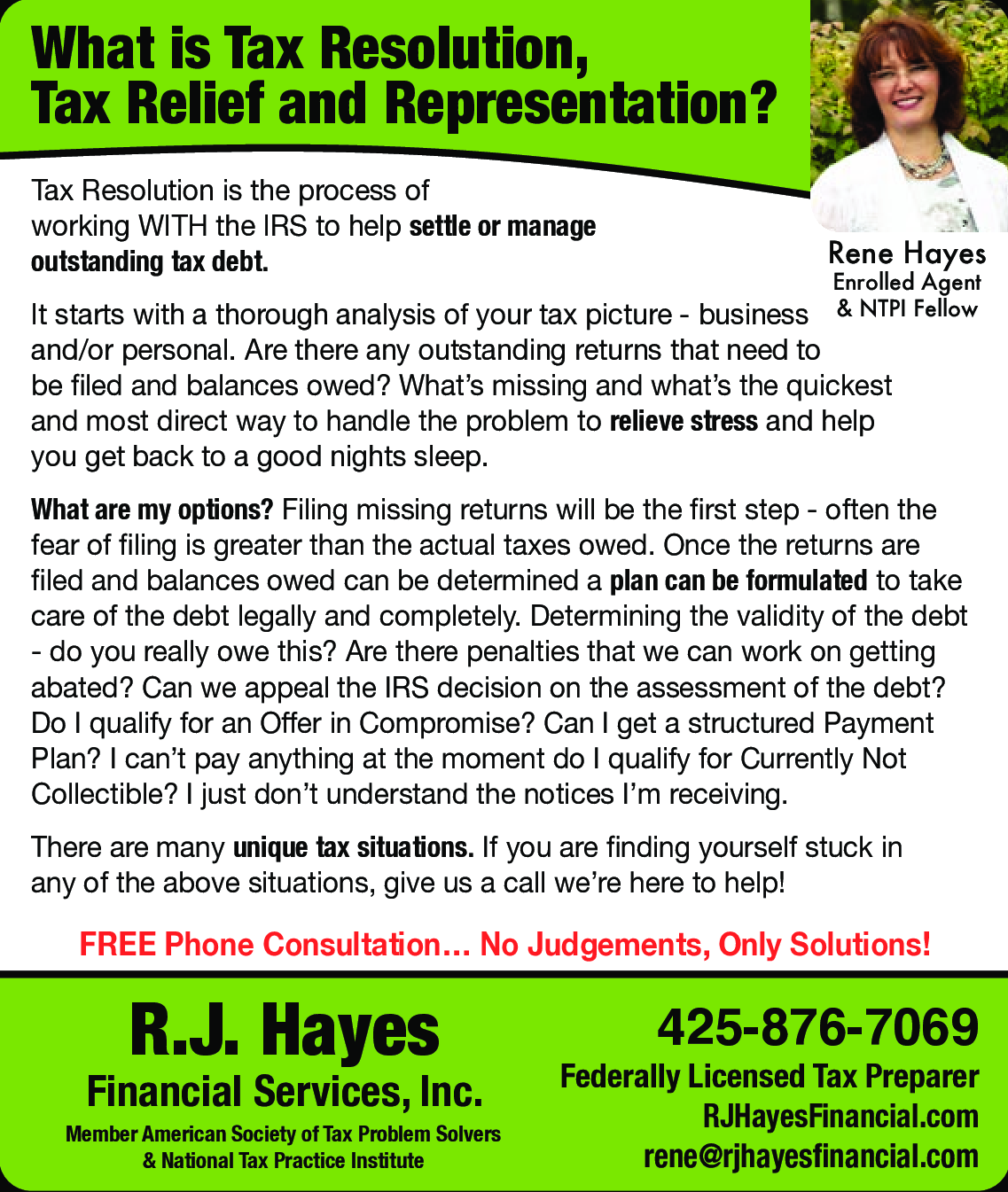 What is Tax Resolution, Tax Relief and Representation?

Rene Hayes
Enrolled Agent
& NTPI Fellow

Tax Resolution is the process of working WITH the IRS to help settle or manage outstanding tax debt.

It starts with a thorough analysis of your tax picture - business and/or personal. Are there any outstanding returns that need to be filed and balances owed? What's missing and what's the quickest and most direct way to handle the problem to relieve stress and help you get back to a good nights sleep.

What are my options? Filing missing returns will be the first step - often the fear of filing is greater than the actual taxes owed. Once the returns are filed and balances owed can be determined a plan can be formulated to take care of the debt legally and completely. Determining the validity of the debt - do you really owe this? Are there penalties that we can work on getting abated? Can we appeal the IRS decision on the assessment of the debt? Do I qualify for an Offer in Compromise? Can I get a structured Payment Plan? I can't pay anything at the moment do I qualify for Currently Not Collectible? I just don't understand the notices I'm receiving.

There are many unique tax situations. If you are finding yourself stuck in any of the above situations, give us a call we're here to help!

FREE Phone Consultation... No Judgements, Only Solutions!

R.J. Hayes
Financial Services, Inc.
Member American Society of Tax Problem Solvers
& National Tax Practice Institute

425-876-7069
Federally Licensed Tax Preparer
RJHayesFinancial.com
rene@rjhayesfinancial.com